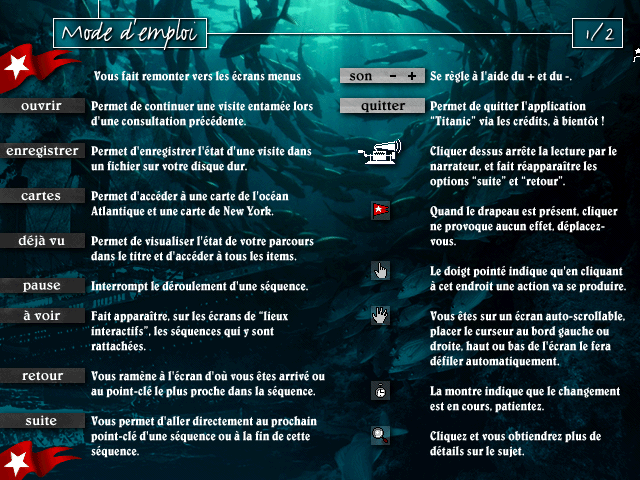 Mode d'emploi

1/2

Vous fait remonter vers les écrans menus

ouvrir
Permet de continuer une visite entamée lors d'une consultation précédente.

enregistrer
Permet d'enregistrer l'état d'une visite dans un fichier sur votre disque dur.

cartes
Permet d'accéder à une carte de l'océan Atlantique et une carte de New York.

déjà vu
Permet de visualiser l'état de votre parcours dans le titre et d'accéder à tous les items.

pause
Interrompt le déroulement d'une séquence.

à voir
Fait apparaître, sur les écrans de "lieux interactifs", les séquences qui y sont rattachées.

retour
Vous ramène à l'écran d'où vous êtes arrivé ou au point-clé le plus proche dans la séquence.

suite
Vous permet d'aller directement au prochain point-clé d'une séquence ou à la fin de cette séquence.

son - +
Se règle à l'aide du + et du -.

quitter
Permet de quitter l'application "Titanic" via les crédits, à bientôt !

Cliquer dessus arrête la lecture par le narrateur, et fait réapparaître les options "suite" et "retour".

Quand le drapeau est présent, cliquer ne provoque aucun effet, déplacez-vous.

Le doigt pointé indique qu'en cliquant à cet endroit une action va se produire.

Vous êtes sur un écran auto-scrollable, placer le curseur au bord gauche ou droite, haut ou bas de l'écran le fera défiler automatiquement.

La montre indique que le changement est en cours, patientez.

Cliquez et vous obtiendrez plus de détails sur le sujet.